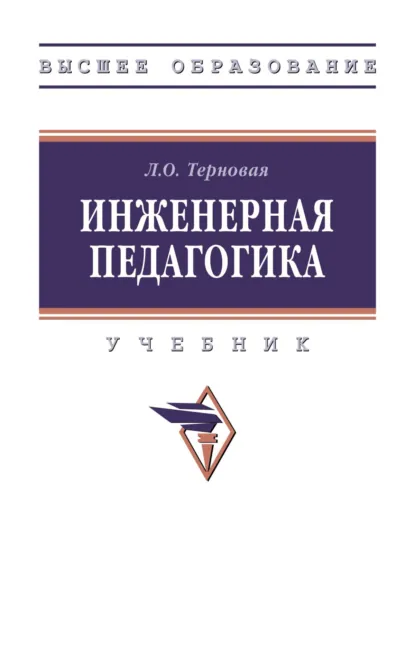 ВЫСШЕЕ ОБРАЗОВАНИЕ

Л.О. Терновая

ИНЖЕНЕРНАЯ ПЕДАГОГИКА

УЧЕБНИК